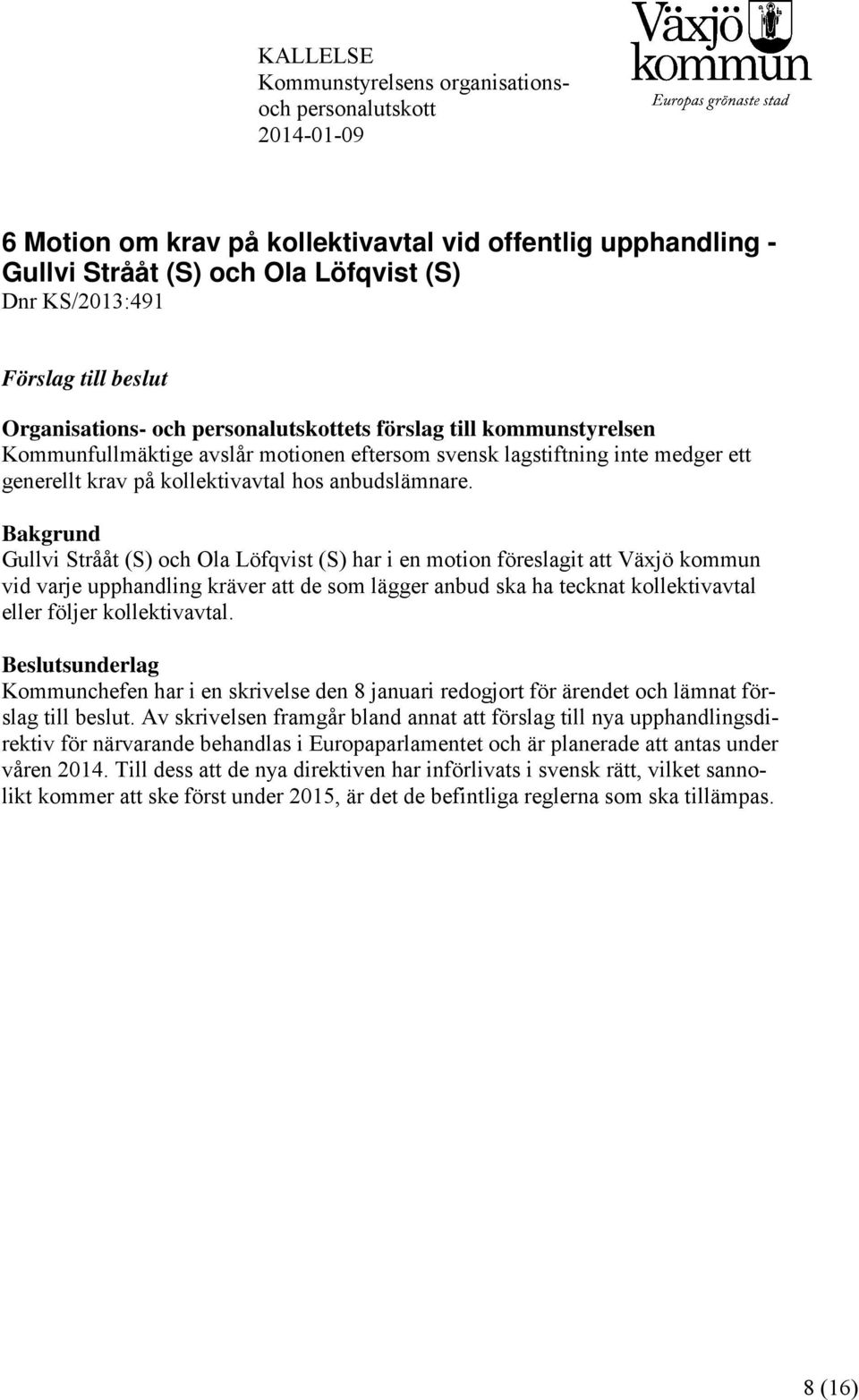 KALLELSE
Kommunstyrelsens organisations- och personalutskott
2014-01-09

Växjö kommun
Europas grönaste stad

6 Motion om krav på kollektivavtal vid offentlig upphandling - Gullvi Strååt (S) och Ola Löfqvist (S)
Dnr KS/2013:491

Förslag till beslut

Organisations- och personalutskottets förslag till kommunstyrelsen
Kommunfullmäktige avslår motionen eftersom svensk lagstiftning inte medger ett generellt krav på kollektivavtal hos anbudslämnare.

Bakgrund
Gullvi Strååt (S) och Ola Löfqvist (S) har i en motion föreslagit att Växjö kommun vid varje upphandling kräver att de som lägger anbud ska ha tecknat kollektivavtal eller följer kollektivavtal.

Beslutsunderlag
Kommunchefen har i en skrivelse den 8 januari redogjort för ärendet och lämnat förslag till beslut. Av skrivelsen framgår bland annat att förslag till nya upphandlingsdirektiv för närvarande behandlas i Europaparlamentet och är planerade att antas under våren 2014. Till dess att de nya direktiven har införlivats i svensk rätt, vilket sannolikt kommer att ske först under 2015, är det de befintliga reglerna som ska tillämpas.

8 (16)